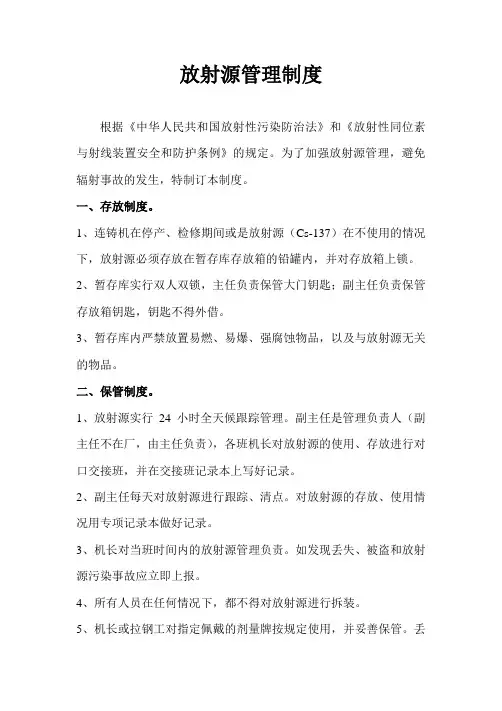 放射源管理制度

根据《中华人民共和国放射性污染防治法》和《放射性同位素与射线装置安全和防护条例》的规定。为了加强放射源管理，避免辐射事故的发生，特制订本制度。

一、存放制度。

1、连铸机在停产、检修期间或是放射源（Cs-137）在不使用的情况下，放射源必须存放在暂存库存放箱的铅罐内，并对存放箱上锁。

2、暂存库实行双人双锁，主任负责保管大门钥匙；副主任负责保管存放箱钥匙，钥匙不得外借。

3、暂存库内严禁放置易燃、易爆、强腐蚀物品，以及与放射源无关的物品。

二、保管制度。

1、放射源实行 24 小时全天候跟踪管理。副主任是管理负责人（副主任不在厂，由主任负责），各班机长对放射源的使用、存放进行对口交接班，并在交接班记录本上写好记录。

2、副主任每天对放射源进行跟踪、清点。对放射源的存放、使用情况用专项记录本做好记录。

3、机长对当班时间内的放射源管理负责。如发现丢失、被盗和放射源污染事故应立即上报。

4、所有人员在任何情况下，都不得对放射源进行拆装。

5、机长或拉钢工对指定佩戴的剂量牌按规定使用，并妥善保管。丢